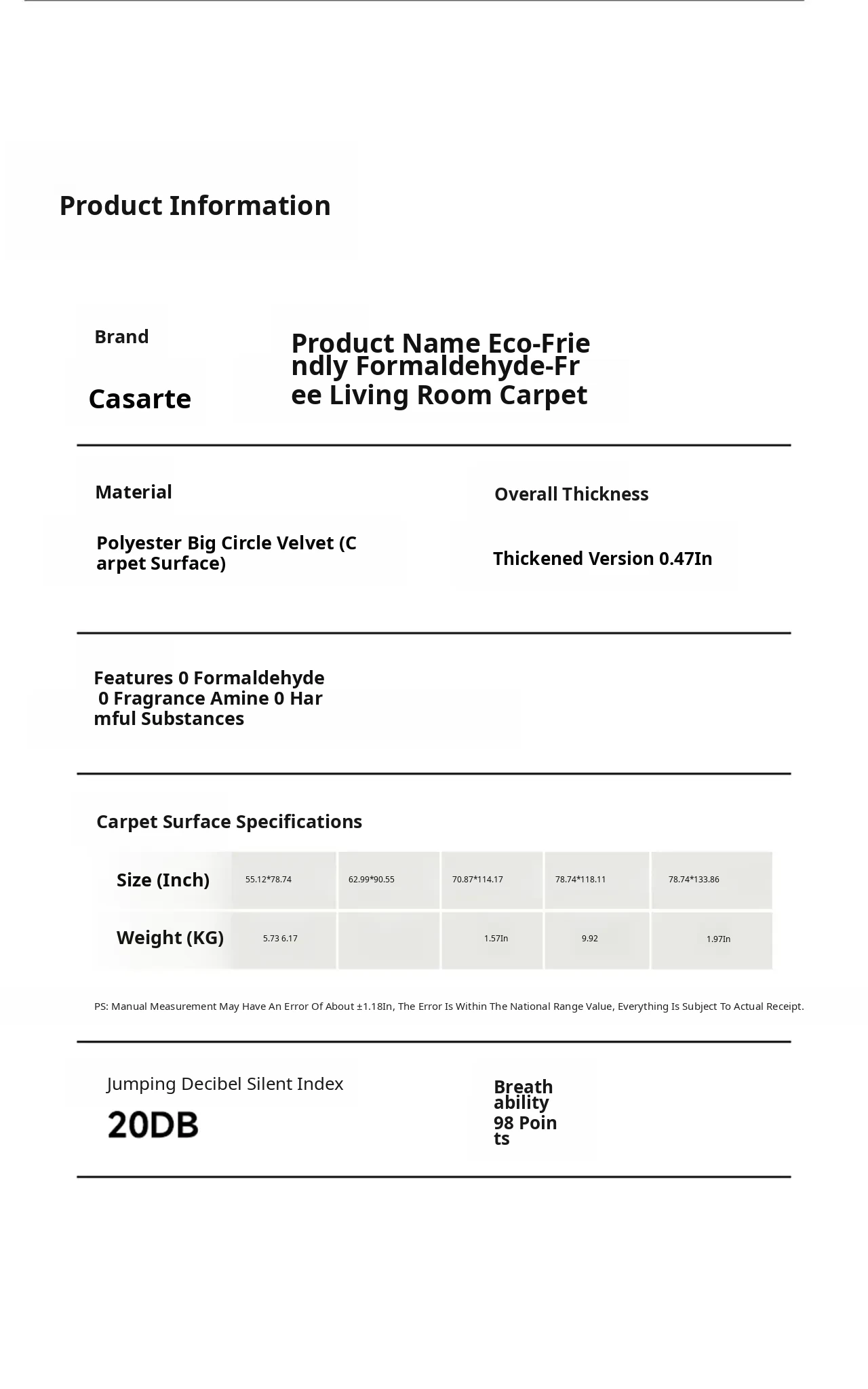 Product Information

Brand

Casarte

Product Name Eco-Friendly Formaldehyde-Free Living Room Carpet

Material

Polyester Big Circle Velvet (Carpet Surface)

Overall Thickness

Thickened Version 0.47In

Features 0 Formaldehyde 0 Fragrance Amine 0 Harmful Substances

Carpet Surface Specifications

| Size (Inch) | 55.12*78.74 | 62.99*90.55 | 70.87*114.17 | 78.74*118.11 | 78.74*133.86 |
|---|---|---|---|---|---|
| Weight (KG) | 5.73 6.17 | | 1.57In | 9.92 | 1.97In |

PS: Manual Measurement May Have An Error Of About ±1.18In, The Error Is Within The National Range Value, Everything Is Subject To Actual Receipt.

Jumping Decibel Silent Index

20DB

Breathability

98 Points